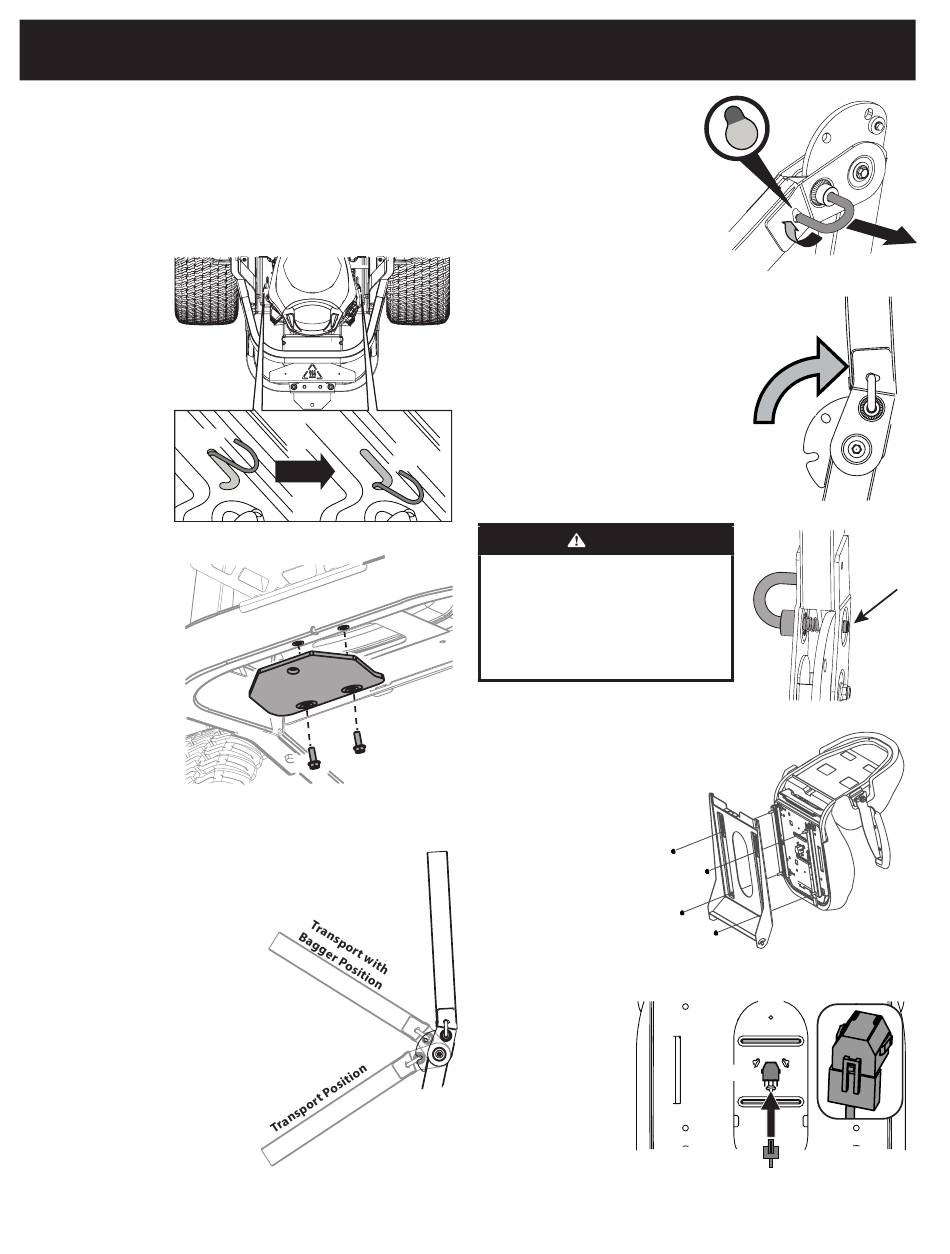 Transport with Bagger Position

Transport Position